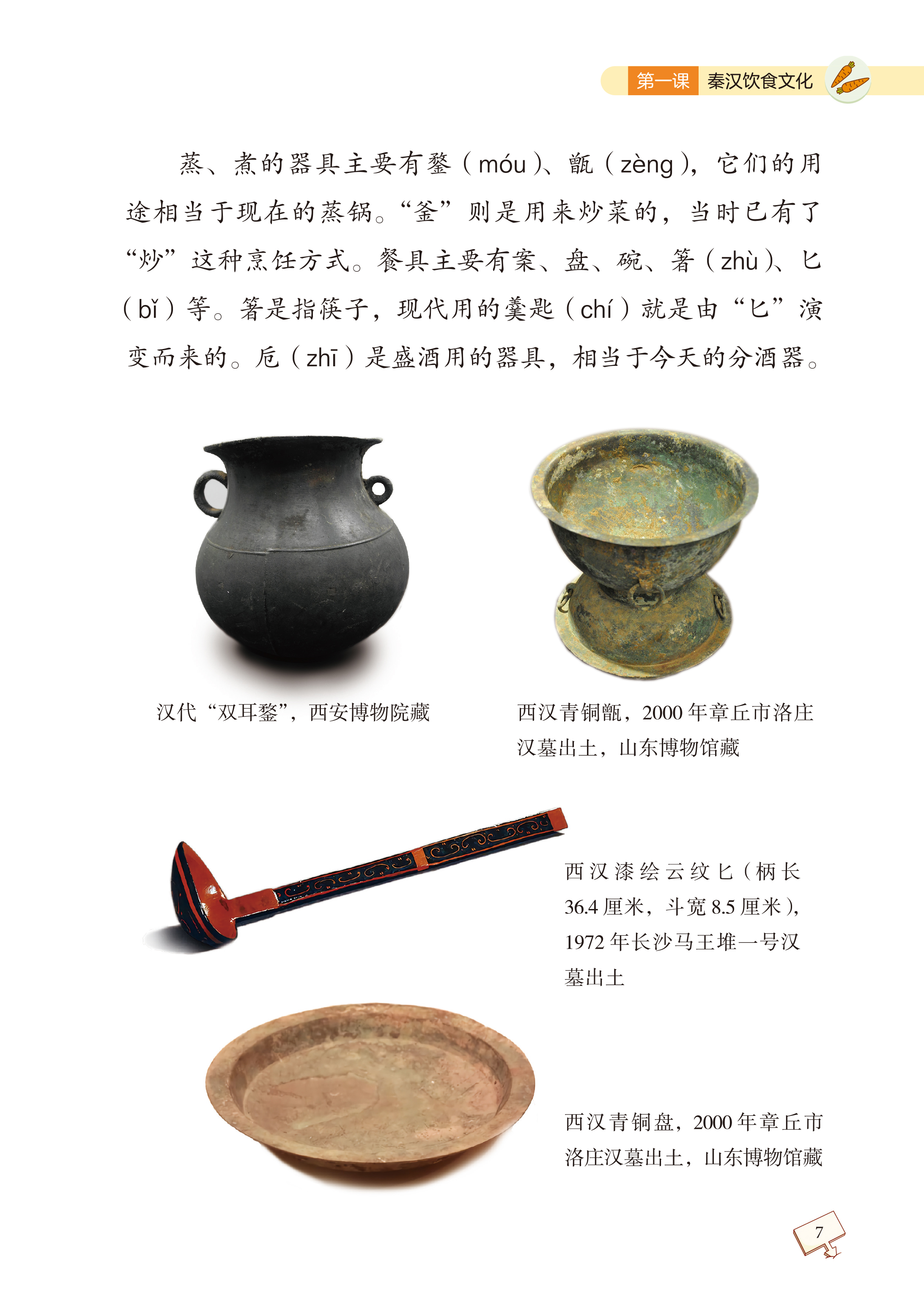 第一课 秦汉饮食文化

蒸、煮的器具主要有鍪（móu）、甑（zèng），它们的用途相当于现在的蒸锅。“釜”则是用来炒菜的，当时已有了“炒”这种烹饪方式。餐具主要有案、盘、碗、箸（zhù）、匕（bǐ）等。箸是指筷子，现代用的羹匙（chí）就是由“匕”演变而来的。卮（zhī）是盛酒用的器具，相当于今天的分酒器。

汉代“双耳鍪”，西安博物院藏

西汉青铜甑，2000年章丘市洛庄汉墓出土，山东博物馆藏

西汉漆绘云纹匕（柄长36.4厘米，斗宽8.5厘米），1972年长沙马王堆一号汉墓出土

西汉青铜盘，2000年章丘市洛庄汉墓出土，山东博物馆藏

7